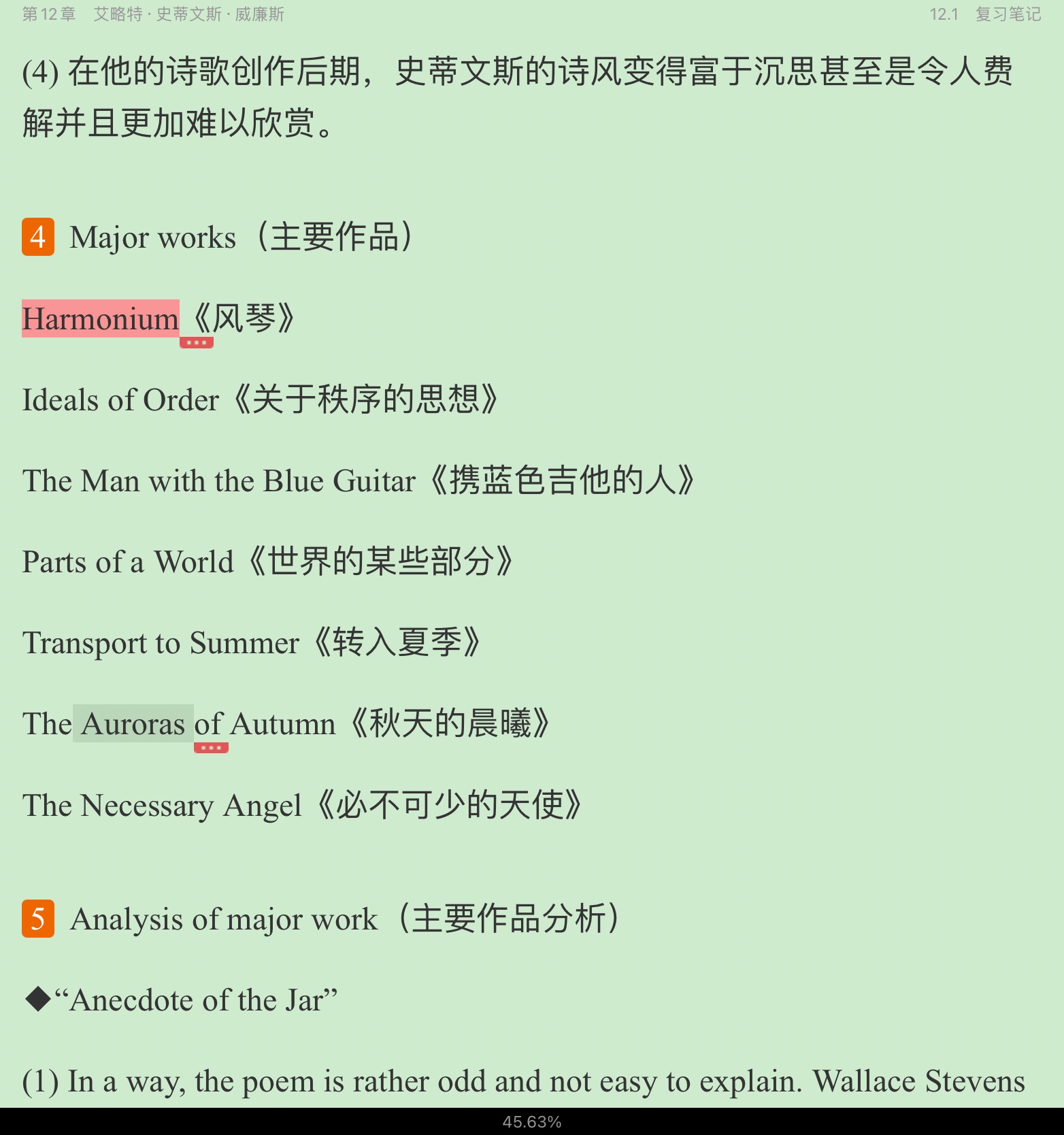 第 12 章 艾略特 · 史蒂文斯 · 威廉斯

12.1 复习笔记

(4) 在他的诗歌创作后期，史蒂文斯的诗风变得富于沉思甚至是令人费解并且更加难以欣赏。

4 Major works（主要作品）

Harmonium《风琴》

Ideals of Order《关于秩序的思想》

The Man with the Blue Guitar《携蓝色吉他的人》

Parts of a World《世界的某些部分》

Transport to Summer《转入夏季》

The Auroras of Autumn《秋天的晨曦》

The Necessary Angel《必不可少的天使》

5 Analysis of major work（主要作品分析）

◆“Anecdote of the Jar”

(1) In a way, the poem is rather odd and not easy to explain. Wallace Stevens

45.63%